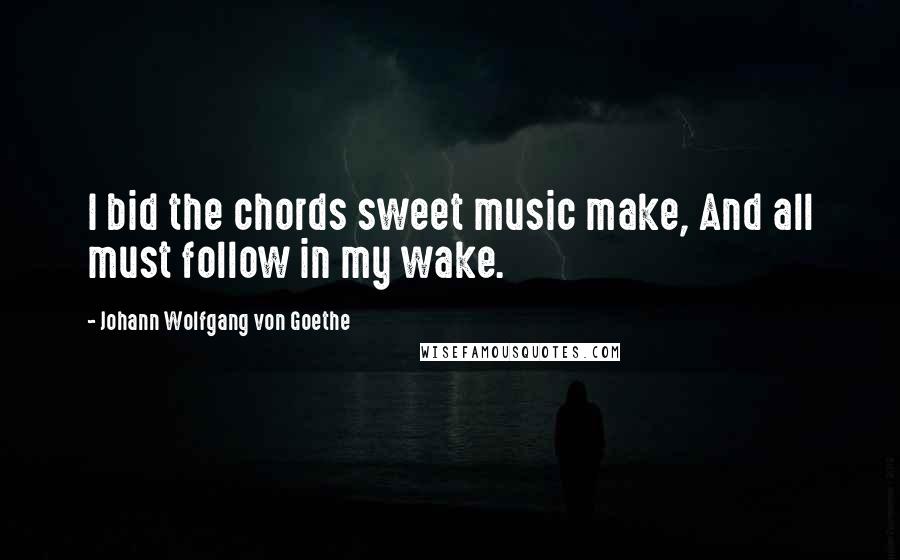 I bid the chords sweet music make, And all must follow in my wake.

- Johann Wolfgang von Goethe

WISEFAMOUSQUOTES.COM